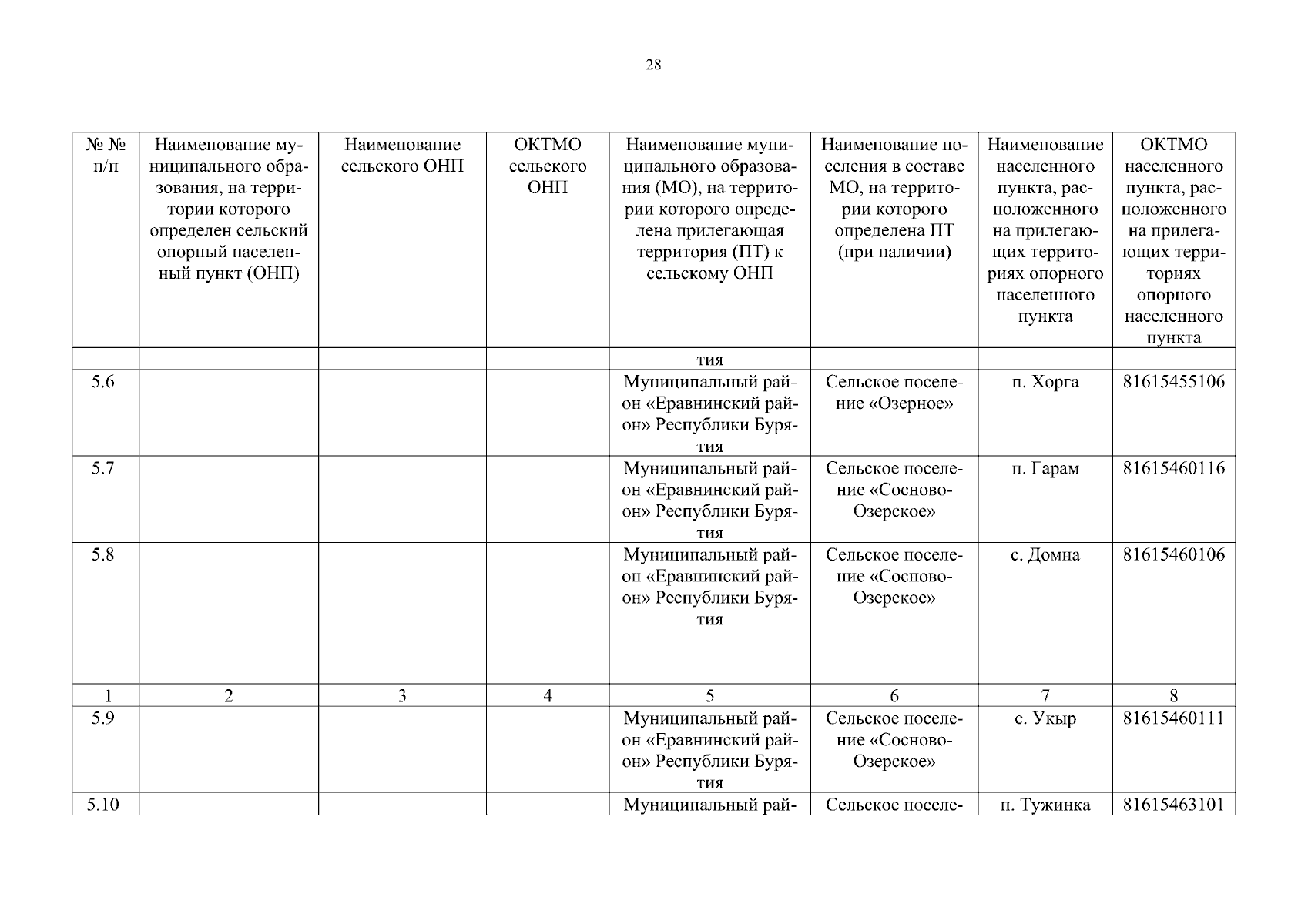 28

| № № п/п | Наименование муниципального образования, на территории которого определен сельский опорный населенный пункт (ОНП) | Наименование сельского ОНП | ОКТМО сельского ОНП | Наименование муниципального образования (МО), на территории которого определена прилегающая территория (ПТ) к сельскому ОНП | Наименование поселения в составе МО, на территории которого определена ПТ (при наличии) | Наименование населенного пункта, расположенного на прилегающих территориях опорного населенного пункта | ОКТМО населенного пункта, расположенного на прилегающих территориях опорного населенного пункта |
|---|---|---|---|---|---|---|---|
| | | | | тия | | | |
| 5.6 | | | | Муниципальный район «Еравнинский район» Республики Бурятия | Сельское поселение «Озерное» | п. Хорга | 81615455106 |
| 5.7 | | | | Муниципальный район «Еравнинский район» Республики Бурятия | Сельское поселение «Сосново-Озерское» | п. Гарам | 81615460116 |
| 5.8 | | | | Муниципальный район «Еравнинский район» Республики Бурятия | Сельское поселение «Сосново-Озерское» | с. Домна | 81615460106 |
| 1 | 2 | 3 | 4 | 5 | 6 | 7 | 8 |
| 5.9 | | | | Муниципальный район «Еравнинский район» Республики Бурятия | Сельское поселение «Сосново-Озерское» | с. Укыр | 81615460111 |
| 5.10 | | | | Муниципальный рай- | Сельское поселе- | п. Тужинка | 81615463101 |